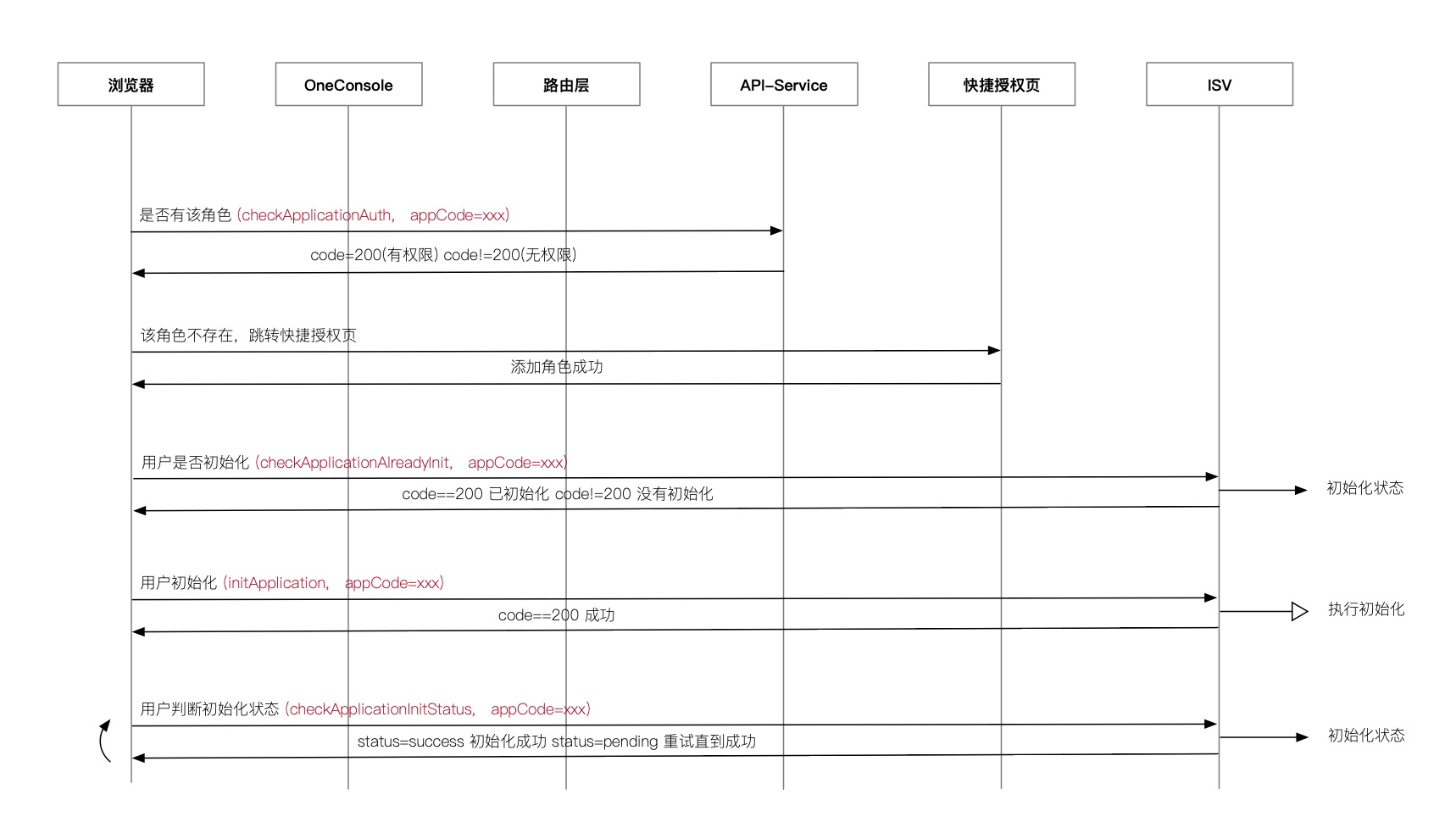 浏览器

OneConsole

路由层

API-Service

快捷授权页

ISV

是否有该角色 (checkApplicationAuth， appCode=xxx)

code=200(有权限) code!=200(无权限)

该角色不存在，跳转快捷授权页

添加角色成功

用户是否初始化 (checkApplicationAlreadyInit， appCode=xxx)

code==200 已初始化 code!=200 没有初始化

初始化状态

用户初始化 (initApplication， appCode=xxx)

code==200 成功

执行初始化

用户判断初始化状态 (checkApplicationInitStatus， appCode=xxx)

status=success 初始化成功 status=pending 重试直到成功

初始化状态